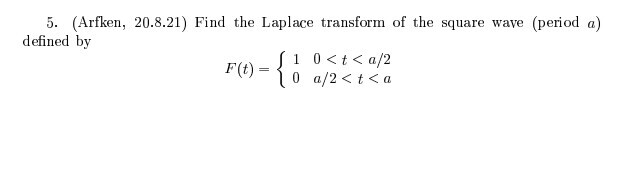 5. (Arfken, 20.8.21) Find the Laplace transform of the square wave (period $a$) defined by

$$F(t) = \begin{cases} 1 & 0 < t < a/2 \\ 0 & a/2 < t < a \end{cases}$$